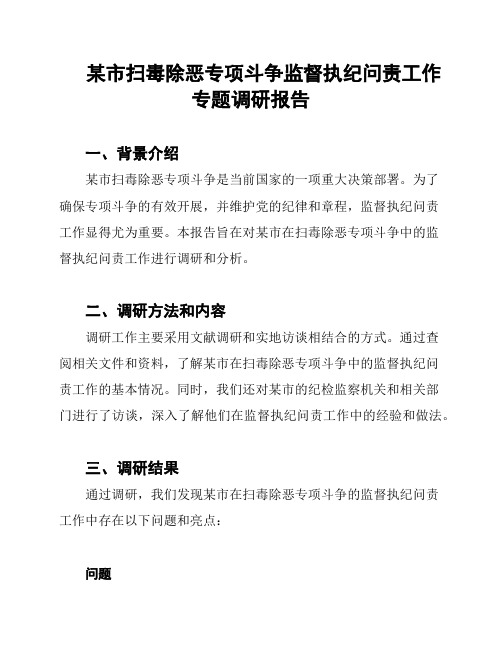 某市扫毒除恶专项斗争监督执纪问责工作专题调研报告

一、背景介绍

某市扫毒除恶专项斗争是当前国家的一项重大决策部署。为了确保专项斗争的有效开展，并维护党的纪律和章程，监督执纪问责工作显得尤为重要。本报告旨在对某市在扫毒除恶专项斗争中的监督执纪问责工作进行调研和分析。

二、调研方法和内容

调研工作主要采用文献调研和实地访谈相结合的方式。通过查阅相关文件和资料，了解某市在扫毒除恶专项斗争中的监督执纪问责工作的基本情况。同时，我们还对某市的纪检监察机关和相关部门进行了访谈，深入了解他们在监督执纪问责工作中的经验和做法。

三、调研结果

通过调研，我们发现某市在扫毒除恶专项斗争的监督执纪问责工作中存在以下问题和亮点：

问题